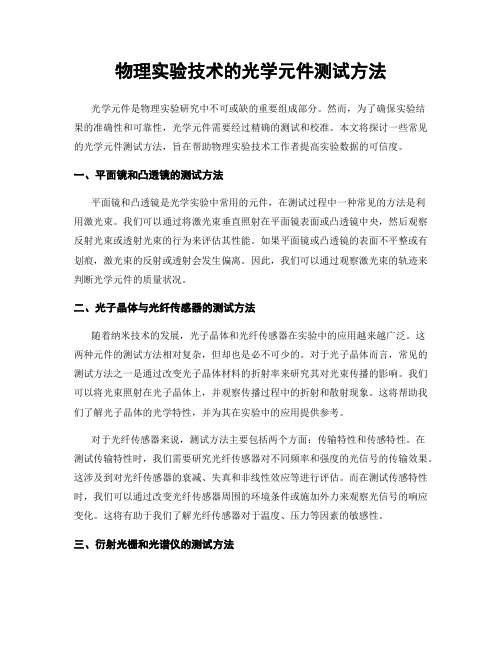 物理实验技术的光学元件测试方法

光学元件是物理实验研究中不可或缺的重要组成部分。然而，为了确保实验结果的准确性和可靠性，光学元件需要经过精确的测试和校准。本文将探讨一些常见的光学元件测试方法，旨在帮助物理实验技术工作者提高实验数据的可信度。

一、平面镜和凸透镜的测试方法

平面镜和凸透镜是光学实验中常用的元件，在测试过程中一种常见的方法是利用激光束。我们可以通过将激光束垂直照射在平面镜表面或凸透镜中央，然后观察反射光束或透射光束的行为来评估其性能。如果平面镜或凸透镜的表面不平整或有划痕，激光束的反射或透射会发生偏离。因此，我们可以通过观察激光束的轨迹来判断光学元件的质量状况。

二、光子晶体与光纤传感器的测试方法

随着纳米技术的发展，光子晶体和光纤传感器在实验中的应用越来越广泛。这两种元件的测试方法相对复杂，但却也是必不可少的。对于光子晶体而言，常见的测试方法之一是通过改变光子晶体材料的折射率来研究其对光束传播的影响。我们可以将光束照射在光子晶体上，并观察传播过程中的折射和散射现象。这将帮助我们了解光子晶体的光学特性，并为其在实验中的应用提供参考。

对于光纤传感器来说，测试方法主要包括两个方面：传输特性和传感特性。在测试传输特性时，我们需要研究光纤传感器对不同频率和强度的光信号的传输效果。这涉及到对光纤传感器的衰减、失真和非线性效应等进行评估。而在测试传感特性时，我们可以通过改变光纤传感器周围的环境条件或施加外力来观察光信号的响应变化。这将有助于我们了解光纤传感器对于温度、压力等因素的敏感性。

三、衍射光栅和光谱仪的测试方法